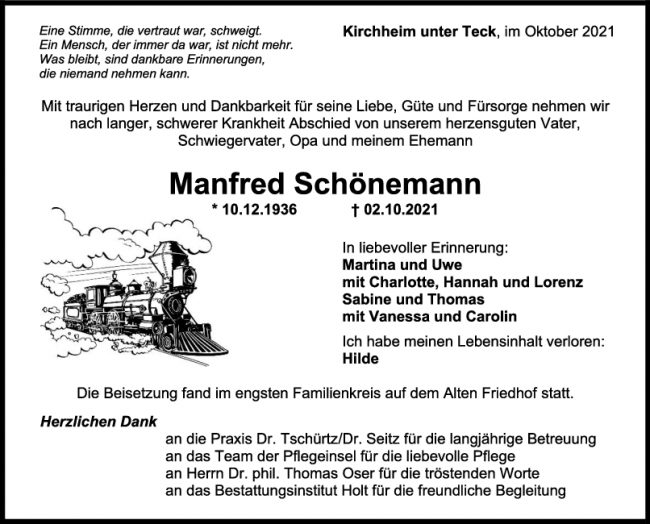 Eine Stimme, die vertraut war, schweigt.
Ein Mensch, der immer da war, ist nicht mehr.
Was bleibt, sind dankbare Erinnerungen,
die niemand nehmen kann.

Kirchheim unter Teck, im Oktober 2021

Mit traurigen Herzen und Dankbarkeit für seine Liebe, Güte und Fürsorge nehmen wir nach langer, schwerer Krankheit Abschied von unserem herzensguten Vater, Schwiegervater, Opa und meinem Ehemann

Manfred Schönemann

* 10.12.1936 † 02.10.2021

In liebevoller Erinnerung:
Martina und Uwe
mit Charlotte, Hannah und Lorenz
Sabine und Thomas
mit Vanessa und Carolin

Ich habe meinen Lebensinhalt verloren:
Hilde

Die Beisetzung fand im engsten Familienkreis auf dem Alten Friedhof statt.

Herzlichen Dank
an die Praxis Dr. Tschürtz/Dr. Seitz für die langjährige Betreuung
an das Team der Pflegeinsel für die liebevolle Pflege
an Herrn Dr. phil. Thomas Oser für die tröstenden Worte
an das Bestattungsinstitut Holt für die freundliche Begleitung